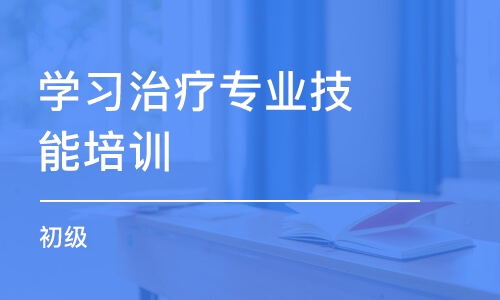 学习治疗专业技能培训

初级